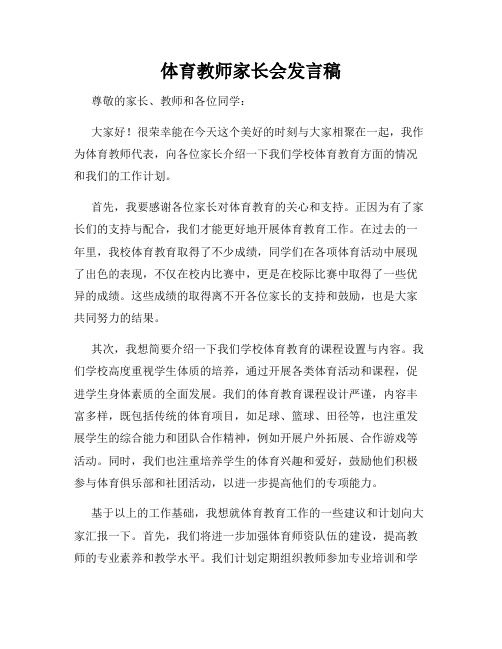 体育教师家长会发言稿

尊敬的家长、教师和各位同学：

大家好！很荣幸能在今天这个美好的时刻与大家相聚在一起，我作为体育教师代表，向各位家长介绍一下我们学校体育教育方面的情况和我们的工作计划。

首先，我要感谢各位家长对体育教育的关心和支持。正因为有了家长们的支持与配合，我们才能更好地开展体育教育工作。在过去的一年里，我校体育教育取得了不少成绩，同学们在各项体育活动中展现了出色的表现，不仅在校内比赛中，更是在校际比赛中取得了一些优异的成绩。这些成绩的取得离不开各位家长的支持和鼓励，也是大家共同努力的结果。

其次，我想简要介绍一下我们学校体育教育的课程设置与内容。我们学校高度重视学生体质的培养，通过开展各类体育活动和课程，促进学生身体素质的全面发展。我们的体育教育课程设计严谨，内容丰富多样，既包括传统的体育项目，如足球、篮球、田径等，也注重发展学生的综合能力和团队合作精神，例如开展户外拓展、合作游戏等活动。同时，我们也注重培养学生的体育兴趣和爱好，鼓励他们积极参与体育俱乐部和社团活动，以进一步提高他们的专项能力。

基于以上的工作基础，我想就体育教育工作的一些建议和计划向大家汇报一下。首先，我们将进一步加强体育师资队伍的建设，提高教师的专业素养和教学水平。我们计划定期组织教师参加专业培训和学